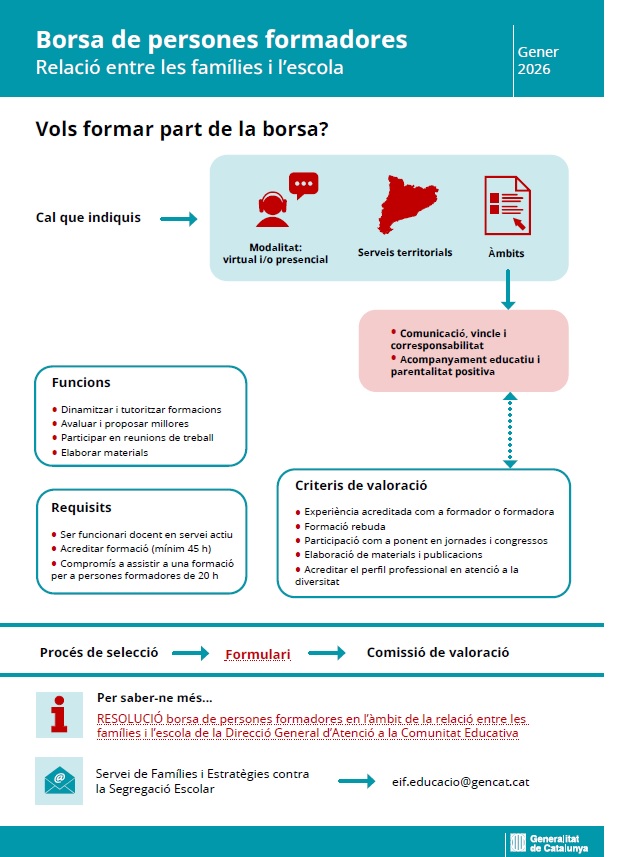 Borsa de persones formadores
Relació entre les famílies i l'escola

Gener 2026

Vols formar part de la borsa?

Cal que indiquis

Modalitat: virtual i/o presencial

Serveis territorials

Àmbits

• Comunicació, vincle i corresponsabilitat
• Acompanyament educatiu i parentalitat positiva

Funcions

• Dinamitzar i tutoritzar formacions
• Avaluar i proposar millores
• Participar en reunions de treball
• Elaborar materials

Requisits

• Ser funcionari docent en servei actiu
• Acreditar formació (mínim 45 h)
• Compromís a assistir a una formació per a persones formadores de 20 h

Criteris de valoració

• Experiència acreditada com a formador o formadora
• Formació rebuda
• Participació com a ponent en jornades i congressos
• Elaboració de materials i publicacions
• Acreditar el perfil professional en atenció a la diversitat

Procés de selecció

Formulari

Comissió de valoració

Per saber-ne més...
RESOLUCIÓ borsa de persones formadores en l'àmbit de la relació entre les famílies i l'escola de la Direcció General d'Atenció a la Comunitat Educativa

Servei de Famílies i Estratègies contra la Segregació Escolar

eif.educacio@gencat.cat

Generalitat de Catalunya